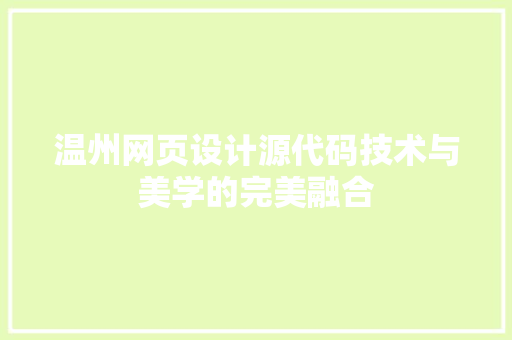 温州网页设计源代码技术与美学的完美融合